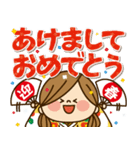 あけまして
おめでとう

迎

春